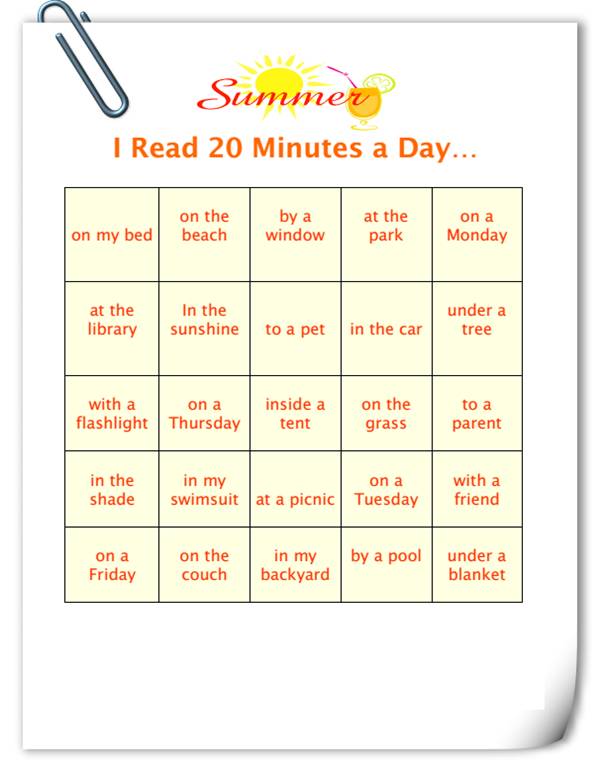 Summer

I Read 20 Minutes a Day...

| on my bed | on the beach | by a window | at the park | on a Monday |
|---|---|---|---|---|
| at the library | In the sunshine | to a pet | in the car | under a tree |
| with a flashlight | on a Thursday | inside a tent | on the grass | to a parent |
| in the shade | in my swimsuit | at a picnic | on a Tuesday | with a friend |
| on a Friday | on the couch | in my backyard | by a pool | under a blanket |